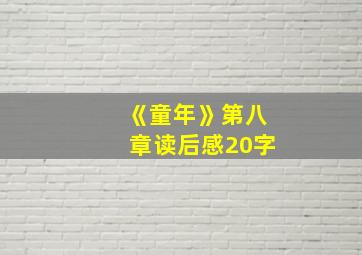 《童年》第八章读后感20字